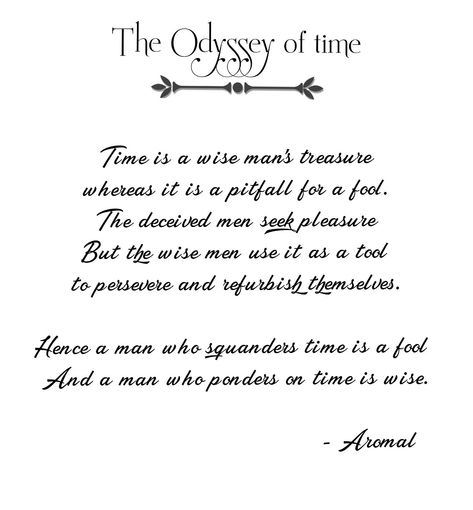 The Odyssey of time

Time is a wise man's treasure
whereas it is a pitfall for a fool.
The deceived men seek pleasure
But the wise men use it as a tool
to persevere and refurbish themselves.

Hence a man who squanders time is a fool
And a man who ponders on time is wise.

- Aromal